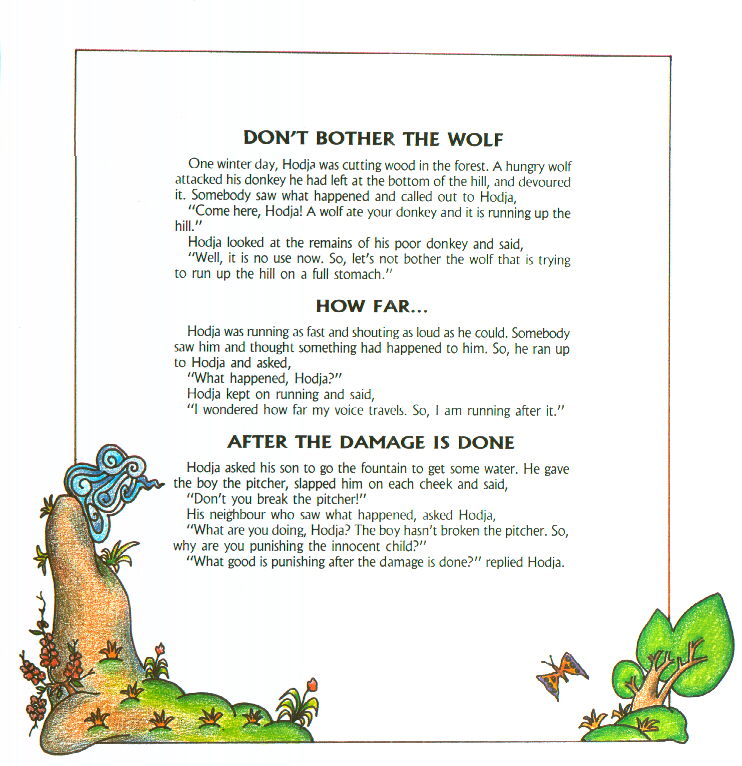 DON'T BOTHER THE WOLF

One winter day, Hodja was cutting wood in the forest. A hungry wolf attacked his donkey he had left at the bottom of the hill, and devoured it. Somebody saw what happened and called out to Hodja,

"Come here, Hodja! A wolf ate your donkey and it is running up the hill."

Hodja looked at the remains of his poor donkey and said,

"Well, it is no use now. So, let's not bother the wolf that is trying to run up the hill on a full stomach."

HOW FAR...

Hodja was running as fast and shouting as loud as he could. Somebody saw him and thought something had happened to him. So, he ran up to Hodja and asked,

"What happened, Hodja?"

Hodja kept on running and said,

"I wondered how far my voice travels. So, I am running after it."

AFTER THE DAMAGE IS DONE

Hodja asked his son to go the fountain to get some water. He gave the boy the pitcher, slapped him on each cheek and said,

"Don't you break the pitcher!"

His neighbour who saw what happened, asked Hodja,

"What are you doing, Hodja? The boy hasn't broken the pitcher. So, why are you punishing the innocent child?"

"What good is punishing after the damage is done?" replied Hodja.